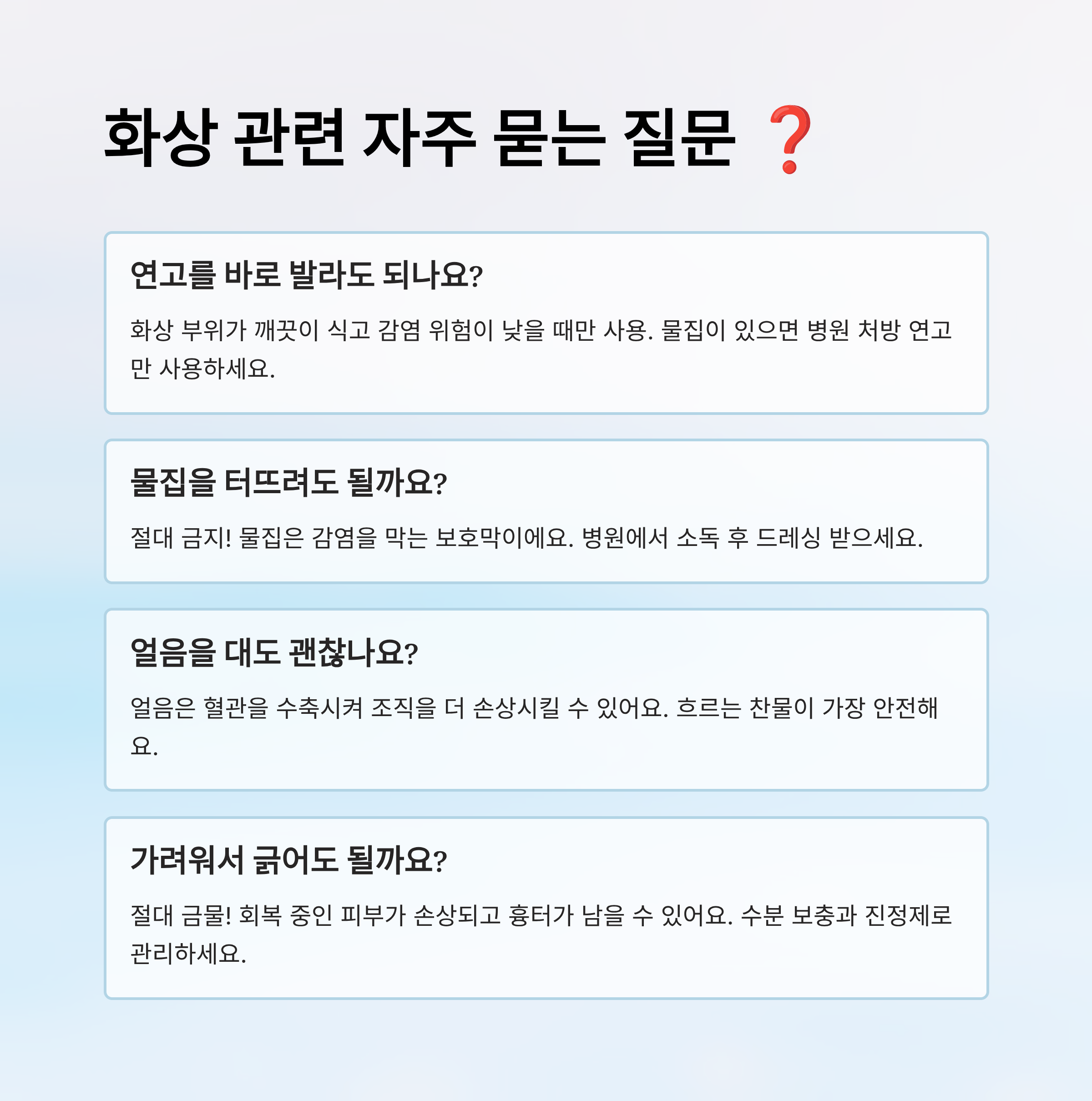 화상 관련 자주 묻는 질문 ❓

연고를 바로 발라도 되나요?

화상 부위가 깨끗이 식고 감염 위험이 낮을 때만 사용. 물집이 있으면 병원 처방 연고만 사용하세요.

물집을 터뜨려도 될까요?

절대 금지! 물집은 감염을 막는 보호막이에요. 병원에서 소독 후 드레싱 받으세요.

얼음을 대도 괜찮나요?

얼음은 혈관을 수축시켜 조직을 더 손상시킬 수 있어요. 흐르는 찬물이 가장 안전해요.

가려워서 긁어도 될까요?

절대 금물! 회복 중인 피부가 손상되고 흉터가 남을 수 있어요. 수분 보충과 진정제로 관리하세요.